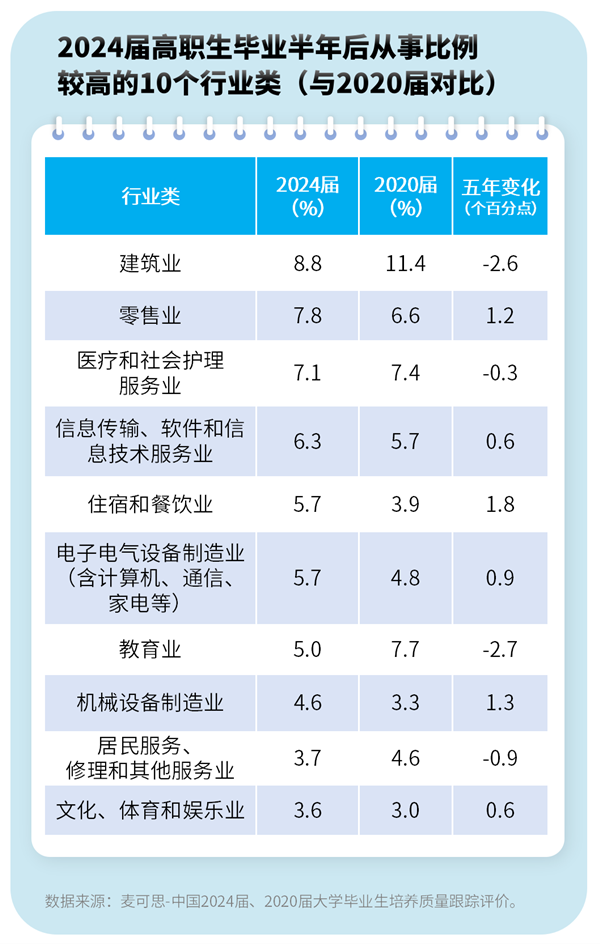 2024届高职生毕业半年后从事比例较高的10个行业类（与2020届对比）

| 行业类 | 2024届（%） | 2020届（%） | 五年变化（个百分点） |
|---|---|---|---|
| 建筑业 | 8.8 | 11.4 | -2.6 |
| 零售业 | 7.8 | 6.6 | 1.2 |
| 医疗和社会护理服务业 | 7.1 | 7.4 | -0.3 |
| 信息传输、软件和信息技术服务业 | 6.3 | 5.7 | 0.6 |
| 住宿和餐饮业 | 5.7 | 3.9 | 1.8 |
| 电子电气设备制造业（含计算机、通信、家电等） | 5.7 | 4.8 | 0.9 |
| 教育业 | 5.0 | 7.7 | -2.7 |
| 机械设备制造业 | 4.6 | 3.3 | 1.3 |
| 居民服务、修理和其他服务业 | 3.7 | 4.6 | -0.9 |
| 文化、体育和娱乐业 | 3.6 | 3.0 | 0.6 |

数据来源：麦可思-中国2024届、2020届大学毕业生培养质量跟踪评价。